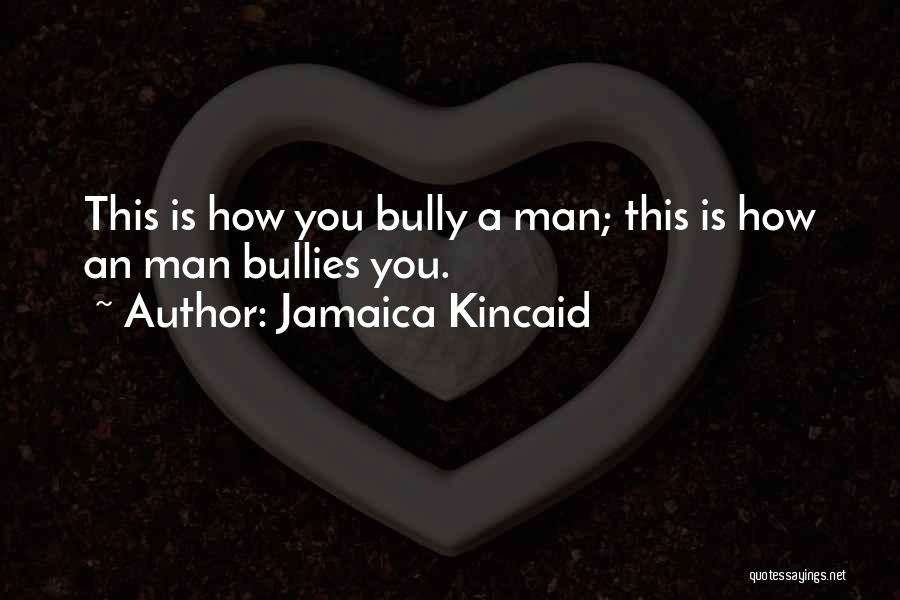 This is how you bully a man; this is how an man bullies you.
~ Author: Jamaica Kincaid

quotessayings.net